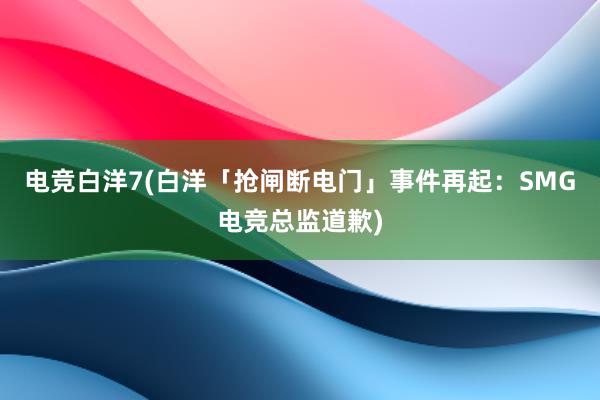 电竞白洋7(白洋「抢闸断电门」事件再起：SMG电竞总监道歉)